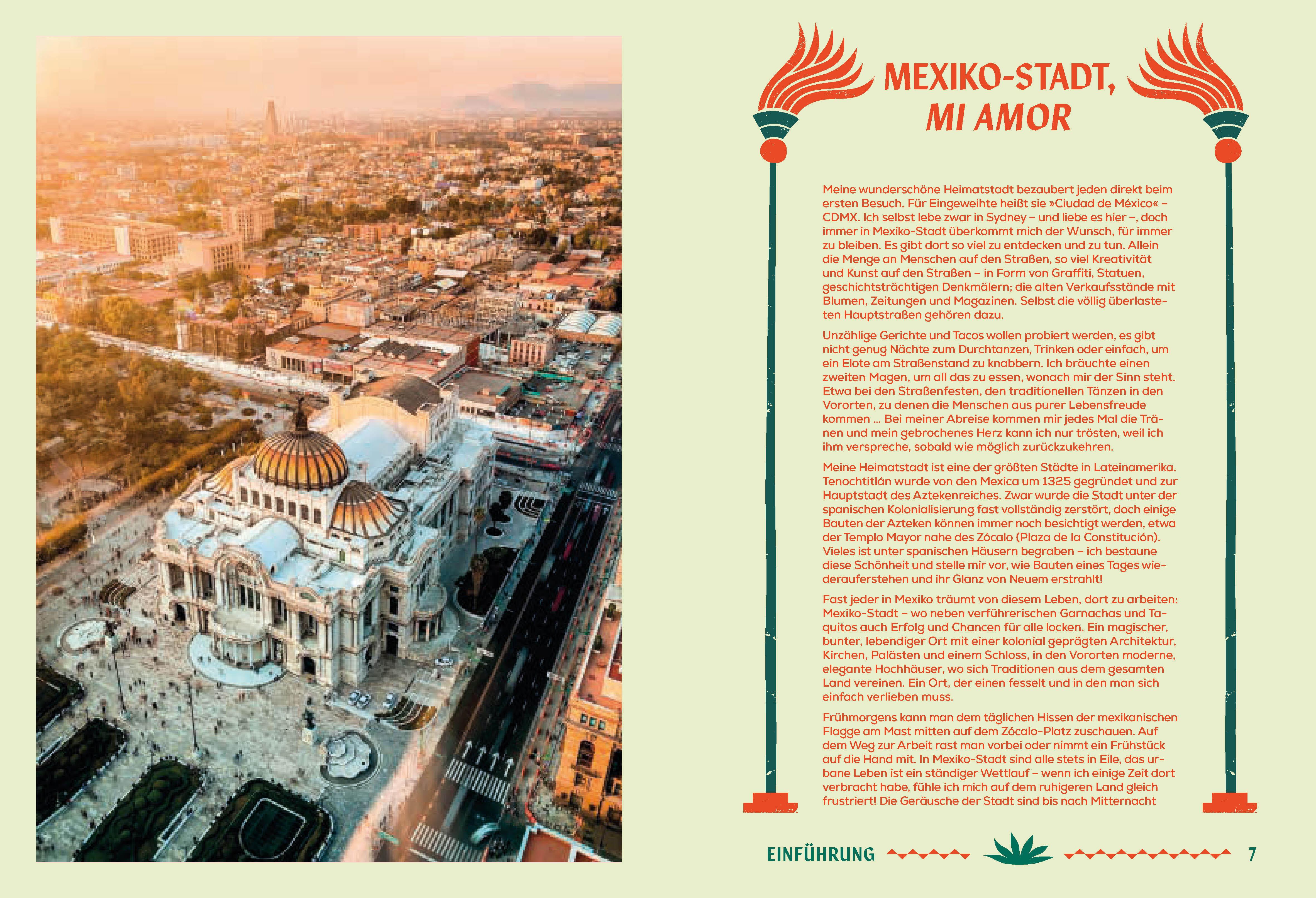 MEXIKO-STADT,
MI AMOR

Meine wunderschöne Heimatstadt bezaubert jeden direkt beim ersten Besuch. Für Eingeweihte heißt sie »Ciudad de México« – CDMX. Ich selbst lebe zwar in Sydney – und liebe es hier –, doch immer in Mexiko-Stadt überkommt mich der Wunsch, für immer zu bleiben. Es gibt dort so viel zu entdecken und zu tun. Allein die Menge an Menschen auf den Straßen, so viel Kreativität und Kunst auf den Straßen – in Form von Graffiti, Statuen, geschichtsträchtigen Denkmälern; die alten Verkaufsstände mit Blumen, Zeitungen und Magazinen. Selbst die völlig überlasteten Hauptstraßen gehören dazu.

Unzählige Gerichte und Tacos wollen probiert werden, es gibt nicht genug Nächte zum Durchtanzen, Trinken oder einfach, um ein Elote am Straßenstand zu knabbern. Ich bräuchte einen zweiten Magen, um all das zu essen, wonach mir der Sinn steht. Etwa bei den Straßenfesten, den traditionellen Tänzen in den Vororten, zu denen die Menschen aus purer Lebensfreude kommen ... Bei meiner Abreise kommen mir jedes Mal die Tränen und mein gebrochenes Herz kann ich nur trösten, weil ich ihm verspreche, sobald wie möglich zurückzukehren.

Meine Heimatstadt ist eine der größten Städte in Lateinamerika. Tenochtitlán wurde von den Mexica um 1325 gegründet und zur Hauptstadt des Aztekenreiches. Zwar wurde die Stadt unter der spanischen Kolonialisierung fast vollständig zerstört, doch einige Bauten der Azteken können immer noch besichtigt werden, etwa der Templo Mayor nahe des Zócalo (Plaza de la Constitución). Vieles ist unter spanischen Häusern begraben – ich bestaune diese Schönheit und stelle mir vor, wie Bauten eines Tages wiederauferstehen und ihr Glanz von Neuem erstrahlt!

Fast jeder in Mexiko träumt von diesem Leben, dort zu arbeiten: Mexiko-Stadt – wo neben verführerischen Garnachas und Taquitos auch Erfolg und Chancen für alle locken. Ein magischer, bunter, lebendiger Ort mit einer kolonial geprägten Architektur, Kirchen, Palästen und einem Schloss, in den Vororten moderne, elegante Hochhäuser, wo sich Traditionen aus dem gesamten Land vereinen. Ein Ort, der einen fesselt und in den man sich einfach verlieben muss.

Frühmorgens kann man dem täglichen Hissen der mexikanischen Flagge am Mast mitten auf dem Zócalo-Platz zuschauen. Auf dem Weg zur Arbeit rast man vorbei oder nimmt ein Frühstück auf die Hand mit. In Mexiko-Stadt sind alle stets in Eile, das urbane Leben ist ein ständiger Wettlauf – wenn ich einige Zeit dort verbracht habe, fühle ich mich auf dem ruhigeren Land gleich frustriert! Die Geräusche der Stadt sind bis nach Mitternacht

EINFÜHRUNG 7